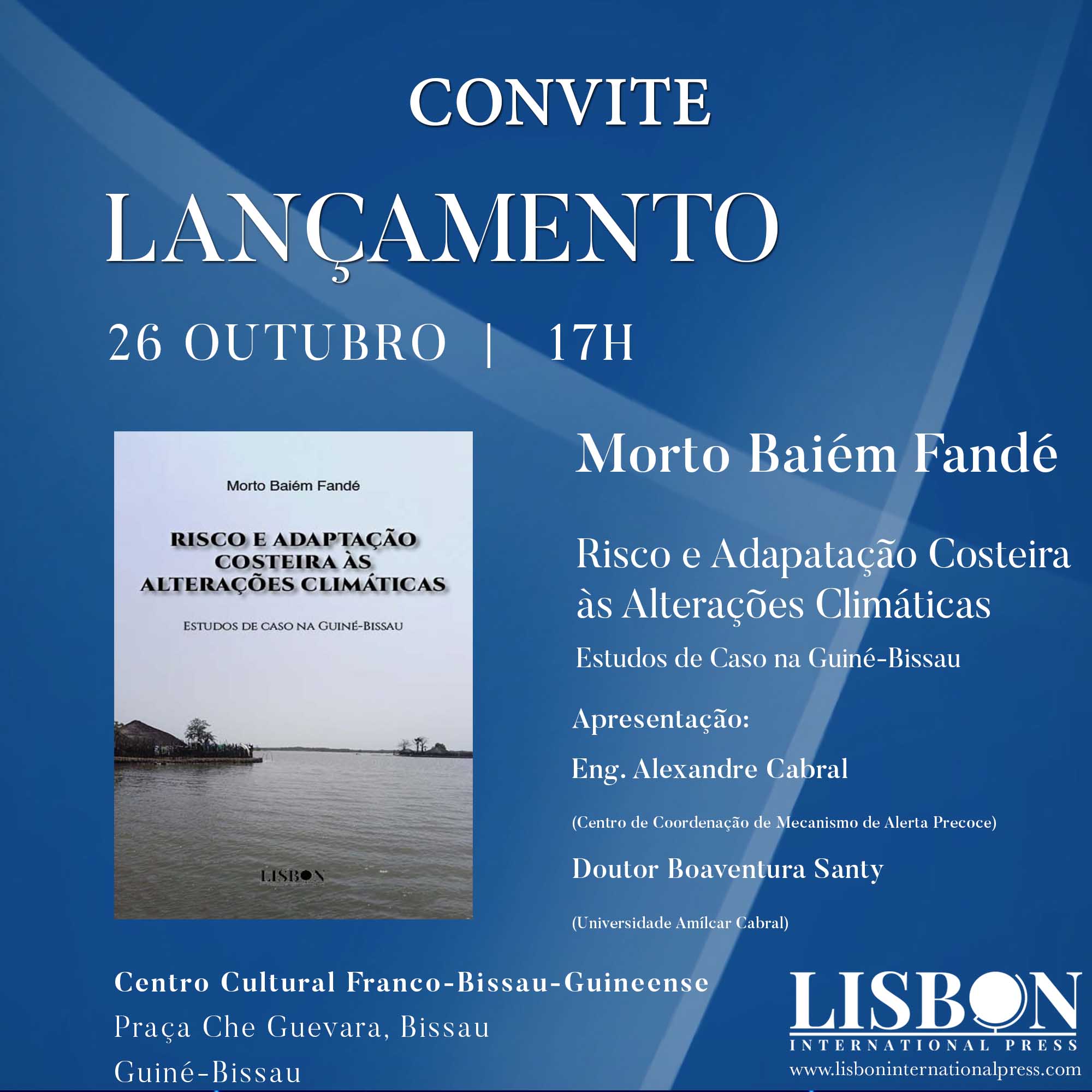 CONVITE

LANÇAMENTO

26 OUTUBRO | 17H

Morto Baiém Fandé

RISCO E ADAPTAÇÃO COSTEIRA ÀS ALTERAÇÕES CLIMÁTICAS

ESTUDOS DE CASO NA GUINÉ-BISSAU

LISBON

Morto Baiém Fandé

Risco e Adapatação Costeira às Alterações Climáticas

Estudos de Caso na Guiné-Bissau

Apresentação:

Eng. Alexandre Cabral

(Centro de Coordenação de Mecanismo de Alerta Precoce)

Doutor Boaventura Santy

(Universidade Amílcar Cabral)

Centro Cultural Franco-Bissau-Guineense
Praça Che Guevara, Bissau
Guiné-Bissau

LISBON
INTERNATIONAL PRESS
www.lisboninternationalpress.com